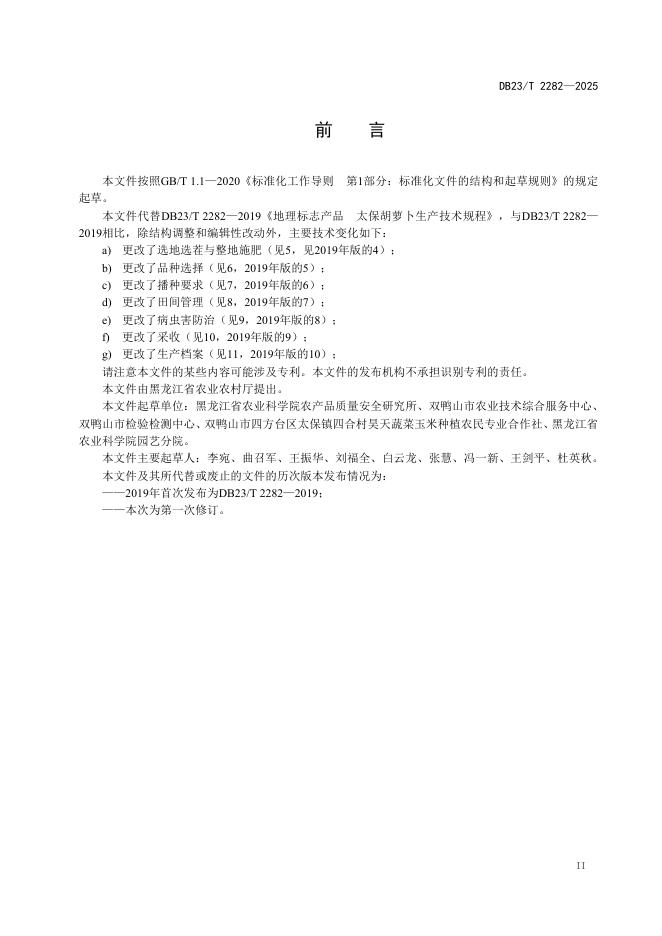 DB23/T 2282—2025

前　言

本文件按照GB/T 1.1—2020《标准化工作导则　第1部分：标准化文件的结构和起草规则》的规定起草。

本文件代替DB23/T 2282—2019《地理标志产品　太保胡萝卜生产技术规程》，与DB23/T 2282—2019相比，除结构调整和编辑性改动外，主要技术变化如下：

a) 更改了选地选茬与整地施肥（见5，见2019年版的4）；
b) 更改了品种选择（见6，2019年版的5）；
c) 更改了播种要求（见7，2019年版的6）；
d) 更改了田间管理（见8，2019年版的7）；
e) 更改了病虫害防治（见9，2019年版的8）；
f) 更改了采收（见10，2019年版的9）；
g) 更改了生产档案（见11，2019年版的10）；

请注意本文件的某些内容可能涉及专利。本文件的发布机构不承担识别专利的责任。

本文件由黑龙江省农业农村厅提出。

本文件起草单位：黑龙江省农业科学院农产品质量安全研究所、双鸭山市农业技术综合服务中心、双鸭山市检验检测中心、双鸭山市四方台区太保镇四合村昊天蔬菜玉米种植农民专业合作社、黑龙江省农业科学院园艺分院。

本文件主要起草人：李宛、曲召军、王振华、刘福全、白云龙、张慧、冯一新、王剑平、杜英秋。

本文件及其所代替或废止的文件的历次版本发布情况为：
——2019年首次发布为DB23/T 2282—2019；
——本次为第一次修订。

II